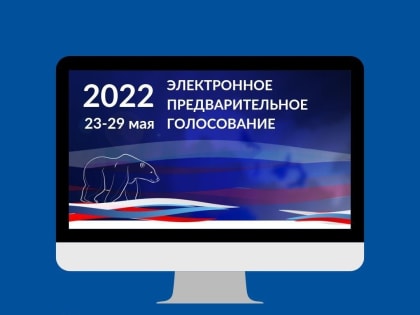 2022
23-29 мая

ЭЛЕКТРОННОЕ
ПРЕДВАРИТЕЛЬНОЕ
ГОЛОСОВАНИЕ